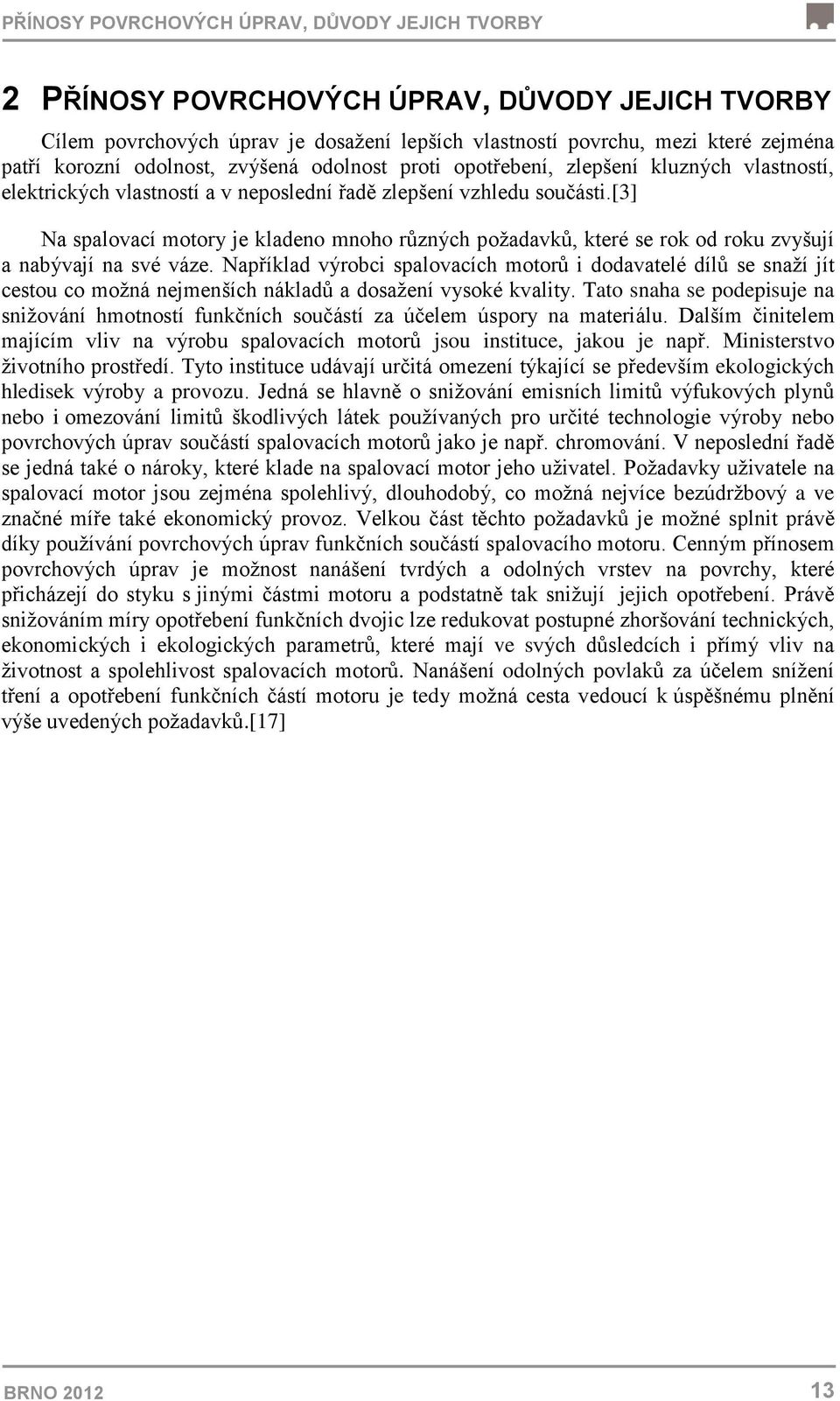 PŘÍNOSY POVRCHOVÝCH ÚPRAV, DŮVODY JEJICH TVORBY

2 PŘÍNOSY POVRCHOVÝCH ÚPRAV, DŮVODY JEJICH TVORBY

Cílem povrchových úprav je dosažení lepších vlastností povrchu, mezi které zejména patří korozní odolnost, zvýšená odolnost proti opotřebení, zlepšení kluzných vlastností, elektrických vlastností a v neposlední řadě zlepšení vzhledu součásti.[3]

Na spalovací motory je kladeno mnoho různých požadavků, které se rok od roku zvyšují a nabývají na své váze. Například výrobci spalovacích motorů i dodavatelé dílů se snaží jít cestou co možná nejmenších nákladů a dosažení vysoké kvality. Tato snaha se podepisuje na snižování hmotností funkčních součástí za účelem úspory na materiálu. Dalším činitelem majícím vliv na výrobu spalovacích motorů jsou instituce, jakou je např. Ministerstvo životního prostředí. Tyto instituce udávají určitá omezení týkající se především ekologických hledisek výroby a provozu. Jedná se hlavně o snižování emisních limitů výfukových plynů nebo i omezování limitů škodlivých látek používaných pro určité technologie výroby nebo povrchových úprav součástí spalovacích motorů jako je např. chromování. V neposlední řadě se jedná také o nároky, které klade na spalovací motor jeho uživatel. Požadavky uživatele na spalovací motor jsou zejména spolehlivý, dlouhodobý, co možná nejvíce bezúdržbový a ve značné míře také ekonomický provoz. Velkou část těchto požadavků je možné splnit právě díky používání povrchových úprav funkčních součástí spalovacího motoru. Cenným přínosem povrchových úprav je možnost nanášení tvrdých a odolných vrstev na povrchy, které přicházejí do styku s jinými částmi motoru a podstatně tak snižují jejich opotřebení. Právě snižováním míry opotřebení funkčních dvojic lze redukovat postupné zhoršování technických, ekonomických i ekologických parametrů, které mají ve svých důsledcích i přímý vliv na životnost a spolehlivost spalovacích motorů. Nanášení odolných povlaků za účelem snížení tření a opotřebení funkčních částí motoru je tedy možná cesta vedoucí k úspěšnému plnění výše uvedených požadavků.[17]

BRNO 2012

13